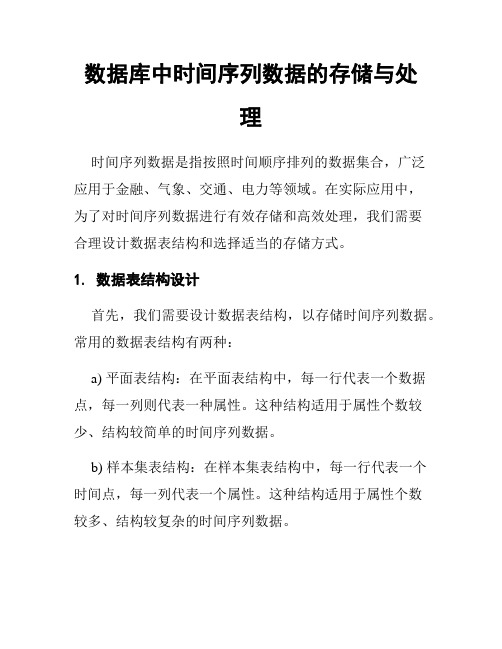 数据库中时间序列数据的存储与处理

时间序列数据是指按照时间顺序排列的数据集合，广泛应用于金融、气象、交通、电力等领域。在实际应用中，为了对时间序列数据进行有效存储和高效处理，我们需要合理设计数据表结构和选择适当的存储方式。

1. 数据表结构设计

首先，我们需要设计数据表结构，以存储时间序列数据。常用的数据表结构有两种：

a) 平面表结构：在平面表结构中，每一行代表一个数据点，每一列则代表一种属性。这种结构适用于属性个数较少、结构较简单的时间序列数据。

b) 样本集表结构：在样本集表结构中，每一行代表一个时间点，每一列代表一个属性。这种结构适用于属性个数较多、结构较复杂的时间序列数据。